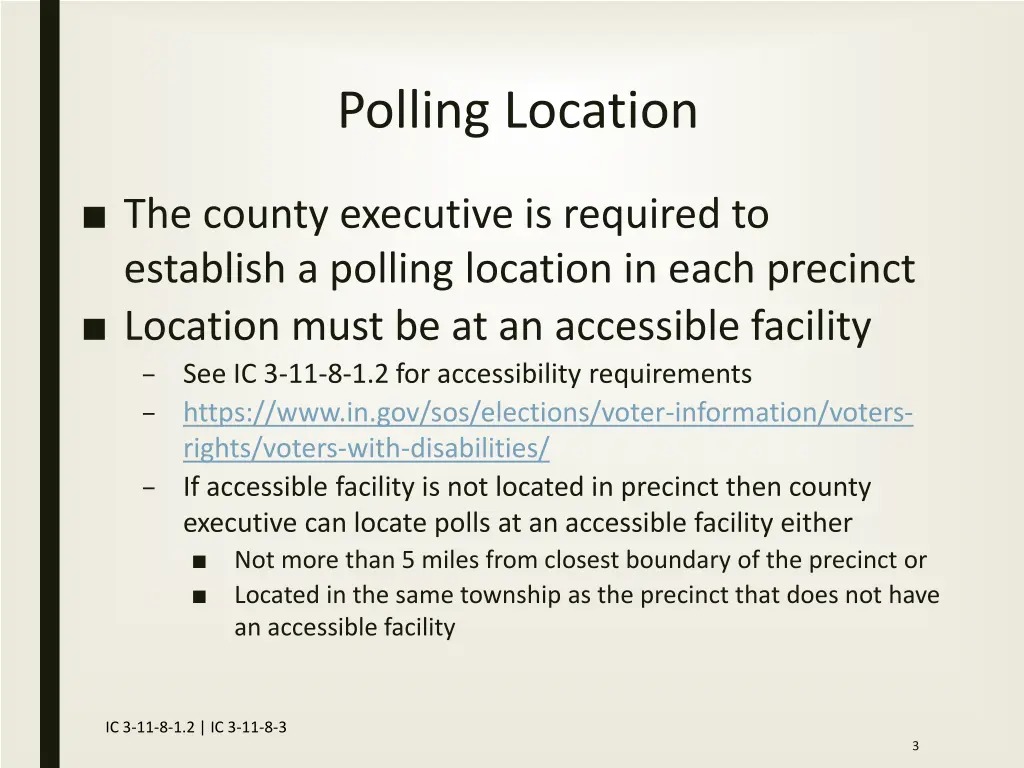 Polling Location

■ The county executive is required to establish a polling location in each precinct
■ Location must be at an accessible facility
– See IC 3-11-8-1.2 for accessibility requirements
– https://www.in.gov/sos/elections/voter-information/voters-rights/voters-with-disabilities/
– If accessible facility is not located in precinct then county executive can locate polls at an accessible facility either
■ Not more than 5 miles from closest boundary of the precinct or
■ Located in the same township as the precinct that does not have an accessible facility

IC 3-11-8-1.2 | IC 3-11-8-3

3